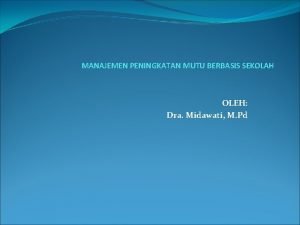 MANAJEMEN PENINGKATAN MUTU BERBASIS SEKOLAH

OLEH:
Dra. Midawati, M.Pd